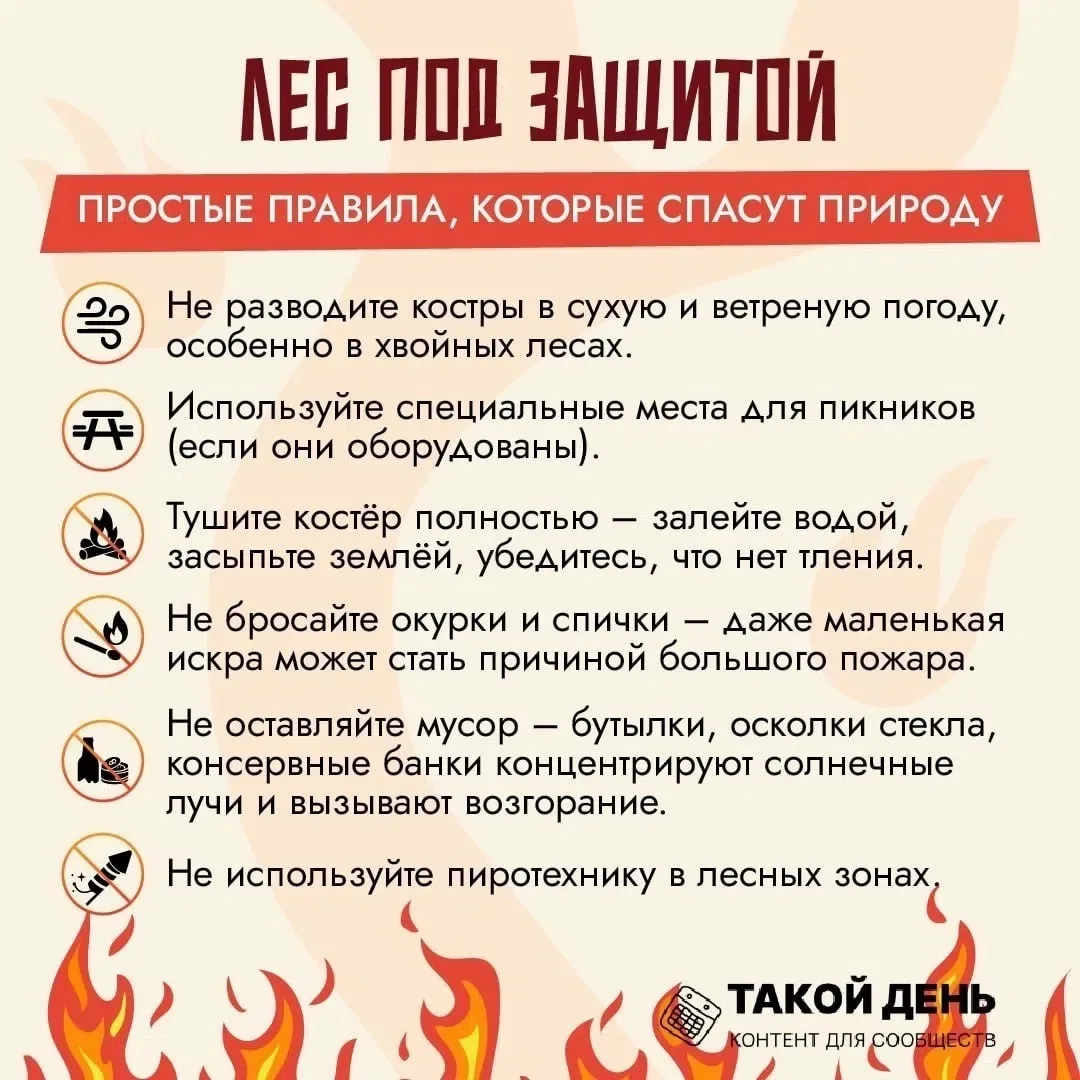 ЛЕС ПОД ЗАЩИТОЙ

ПРОСТЫЕ ПРАВИЛА, КОТОРЫЕ СПАСУТ ПРИРОДУ

Не разводите костры в сухую и ветреную погоду, особенно в хвойных лесах.

Используйте специальные места для пикников (если они оборудованы).

Тушите костёр полностью — залейте водой, засыпьте землёй, убедитесь, что нет тления.

Не бросайте окурки и спички — даже маленькая искра может стать причиной большого пожара.

Не оставляйте мусор — бутылки, осколки стекла, консервные банки концентрируют солнечные лучи и вызывают возгорание.

Не используйте пиротехнику в лесных зонах.

ТАКОЙ ДЕНЬ
КОНТЕНТ ДЛЯ СООБЩЕСТВ